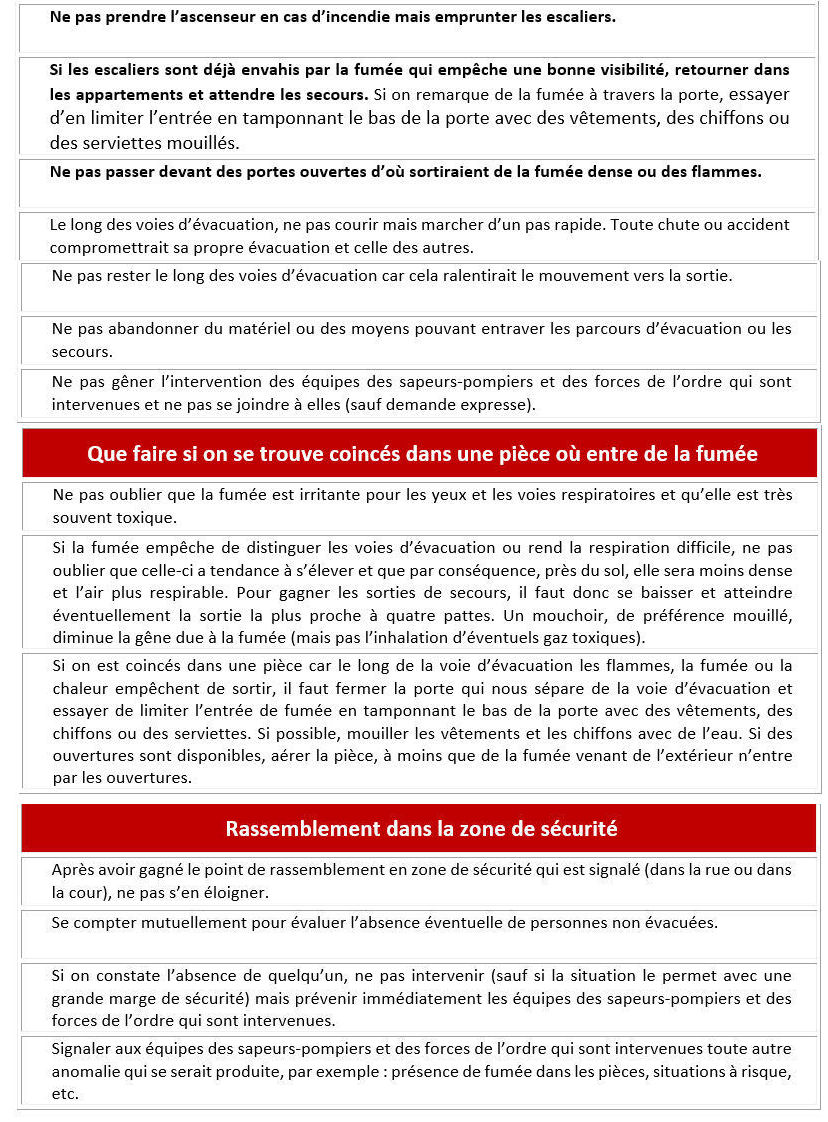 Ne pas prendre l'ascenseur en cas d'incendie mais emprunter les escaliers.

Si les escaliers sont déjà envahis par la fumée qui empêche une bonne visibilité, retourner dans les appartements et attendre les secours. Si on remarque de la fumée à travers la porte, essayer d'en limiter l'entrée en tamponnant le bas de la porte avec des vêtements, des chiffons ou des serviettes mouillés.

Ne pas passer devant des portes ouvertes d'où sortiraient de la fumée dense ou des flammes.

Le long des voies d'évacuation, ne pas courir mais marcher d'un pas rapide. Toute chute ou accident compromettrait sa propre évacuation et celle des autres.

Ne pas rester le long des voies d'évacuation car cela ralentirait le mouvement vers la sortie.

Ne pas abandonner du matériel ou des moyens pouvant entraver les parcours d'évacuation ou les secours.

Ne pas gêner l'intervention des équipes des sapeurs-pompiers et des forces de l'ordre qui sont intervenues et ne pas se joindre à elles (sauf demande expresse).

Que faire si on se trouve coincés dans une pièce où entre de la fumée

Ne pas oublier que la fumée est irritante pour les yeux et les voies respiratoires et qu'elle est très souvent toxique.

Si la fumée empêche de distinguer les voies d'évacuation ou rend la respiration difficile, ne pas oublier que celle-ci a tendance à s'élever et que par conséquence, près du sol, elle sera moins dense et l'air plus respirable. Pour gagner les sorties de secours, il faut donc se baisser et atteindre éventuellement la sortie la plus proche à quatre pattes. Un mouchoir, de préférence mouillé, diminue la gêne due à la fumée (mais pas l'inhalation d'éventuels gaz toxiques).

Si on est coincés dans une pièce car le long de la voie d'évacuation les flammes, la fumée ou la chaleur empêchent de sortir, il faut fermer la porte qui nous sépare de la voie d'évacuation et essayer de limiter l'entrée de fumée en tamponnant le bas de la porte avec des vêtements, des chiffons ou des serviettes. Si possible, mouiller les vêtements et les chiffons avec de l'eau. Si des ouvertures sont disponibles, aérer la pièce, à moins que de la fumée venant de l'extérieur n'entre par les ouvertures.

Rassemblement dans la zone de sécurité

Après avoir gagné le point de rassemblement en zone de sécurité qui est signalé (dans la rue ou dans la cour), ne pas s'en éloigner.

Se compter mutuellement pour évaluer l'absence éventuelle de personnes non évacuées.

Si on constate l'absence de quelqu'un, ne pas intervenir (sauf si la situation le permet avec une grande marge de sécurité) mais prévenir immédiatement les équipes des sapeurs-pompiers et des forces de l'ordre qui sont intervenues.

Signaler aux équipes des sapeurs-pompiers et des forces de l'ordre qui sont intervenues toute autre anomalie qui se serait produite, par exemple : présence de fumée dans les pièces, situations à risque, etc.